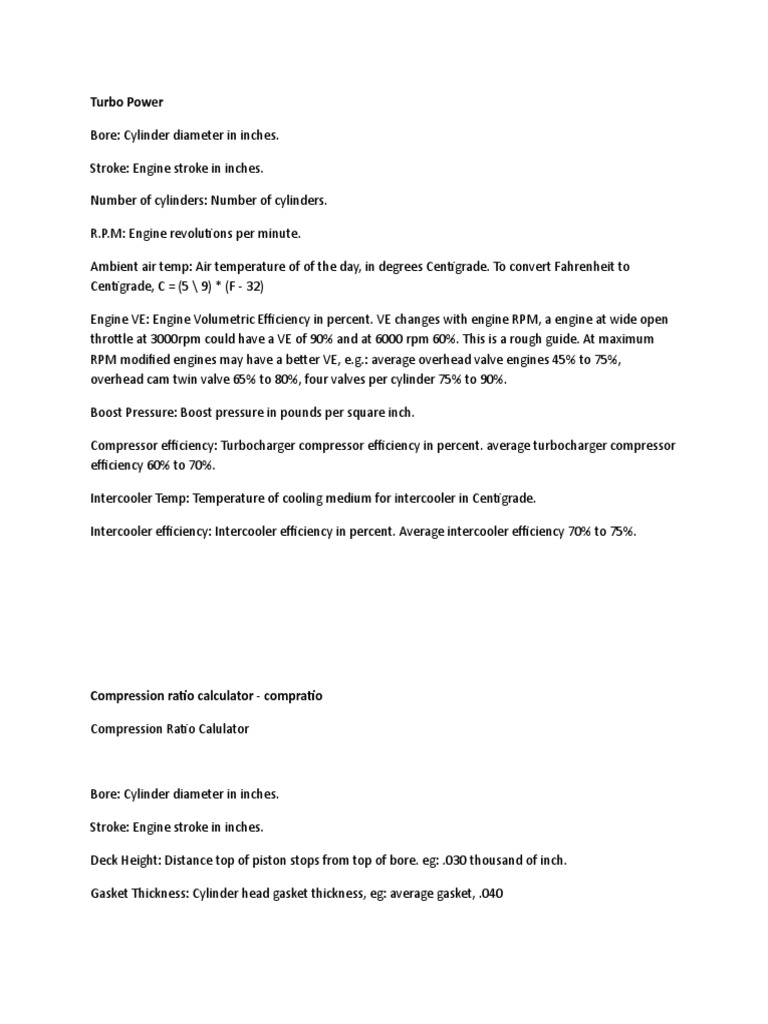 Turbo Power

Bore: Cylinder diameter in inches.

Stroke: Engine stroke in inches.

Number of cylinders: Number of cylinders.

R.P.M: Engine revolutions per minute.

Ambient air temp: Air temperature of of the day, in degrees Centigrade. To convert Fahrenheit to Centigrade, C = (5 \ 9) * (F - 32)

Engine VE: Engine Volumetric Efficiency in percent. VE changes with engine RPM, a engine at wide open throttle at 3000rpm could have a VE of 90% and at 6000 rpm 60%. This is a rough guide. At maximum RPM modified engines may have a better VE, e.g.: average overhead valve engines 45% to 75%, overhead cam twin valve 65% to 80%, four valves per cylinder 75% to 90%.

Boost Pressure: Boost pressure in pounds per square inch.

Compressor efficiency: Turbocharger compressor efficiency in percent. average turbocharger compressor efficiency 60% to 70%.

Intercooler Temp: Temperature of cooling medium for intercooler in Centigrade.

Intercooler efficiency: Intercooler efficiency in percent. Average intercooler efficiency 70% to 75%.

Compression ratio calculator - compratio

Compression Ratio Calulator

Bore: Cylinder diameter in inches.

Stroke: Engine stroke in inches.

Deck Height: Distance top of piston stops from top of bore. eg: .030 thousand of inch.

Gasket Thickness: Cylinder head gasket thickness, eg: average gasket, .040